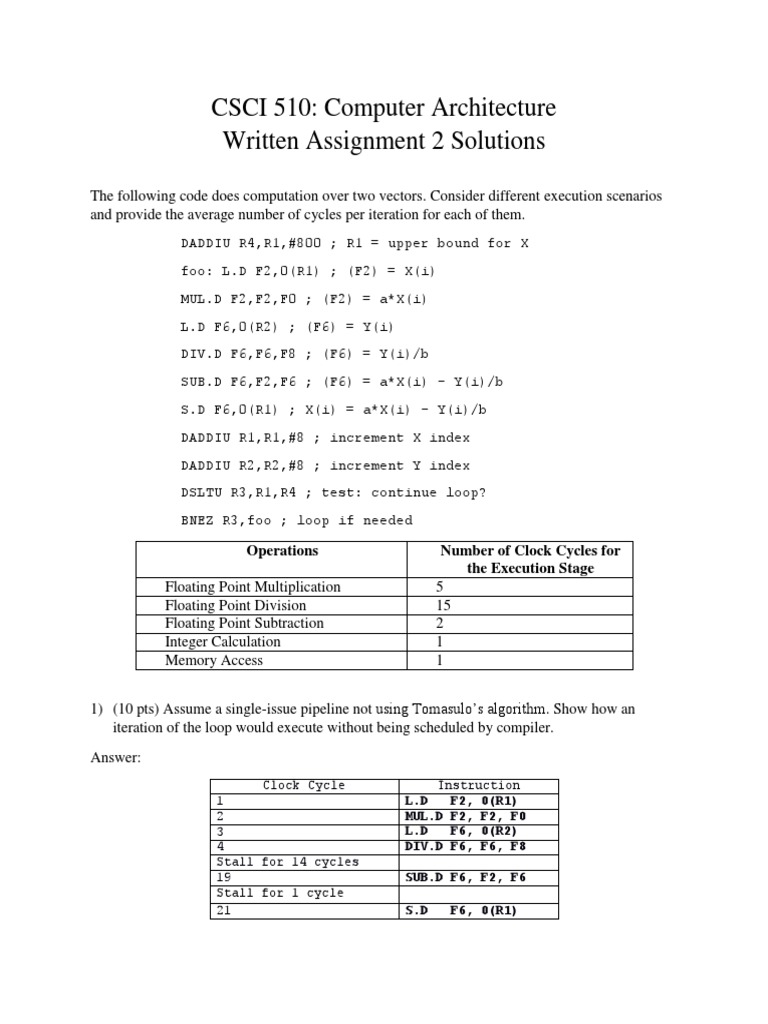 CSCI 510: Computer Architecture
Written Assignment 2 Solutions

The following code does computation over two vectors. Consider different execution scenarios and provide the average number of cycles per iteration for each of them.

DADDIU R4,R1,#800 ; R1 = upper bound for X

foo: L.D F2,0(R1) ; (F2) = X(i)

MUL.D F2,F2,F0 ; (F2) = a*X(i)

L.D F6,0(R2) ; (F6) = Y(i)

DIV.D F6,F6,F8 ; (F6) = Y(i)/b

SUB.D F6,F2,F6 ; (F6) = a*X(i) - Y(i)/b

S.D F6,0(R1) ; X(i) = a*X(i) - Y(i)/b

DADDIU R1,R1,#8 ; increment X index

DADDIU R2,R2,#8 ; increment Y index

DSLTU R3,R1,R4 ; test: continue loop?

BNEZ R3,foo ; loop if needed

| Operations | Number of Clock Cycles for the Execution Stage |
|---|---|
| Floating Point Multiplication | 5 |
| Floating Point Division | 15 |
| Floating Point Subtraction | 2 |
| Integer Calculation | 1 |
| Memory Access | 1 |

1) (10 pts) Assume a single-issue pipeline not using Tomasulo's algorithm. Show how an iteration of the loop would execute without being scheduled by compiler.

Answer:

| Clock Cycle | Instruction |
|---|---|
| 1 | L.D F2, 0(R1) |
| 2 | MUL.D F2, F2, F0 |
| 3 | L.D F6, 0(R2) |
| 4 | DIV.D F6, F6, F8 |
| Stall for 14 cycles | |
| 19 | SUB.D F6, F2, F6 |
| Stall for 1 cycle | |
| 21 | S.D F6, 0(R1) |